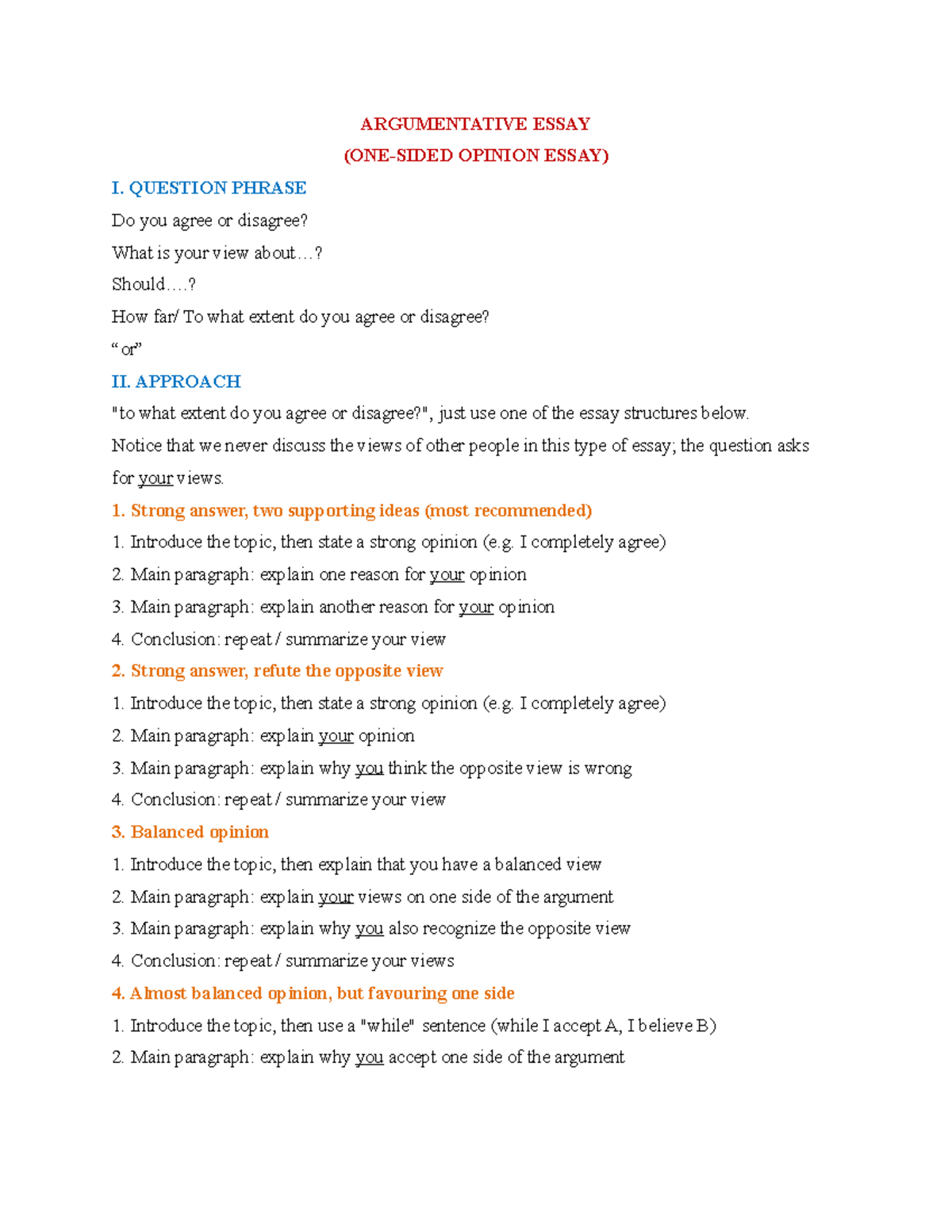 ARGUMENTATIVE ESSAY
(ONE-SIDED OPINION ESSAY)

I. QUESTION PHRASE

Do you agree or disagree?

What is your view about…?

Should….?

How far/ To what extent do you agree or disagree?

“ or”

II. APPROACH

"to what extent do you agree or disagree?", just use one of the essay structures below.

Notice that we never discuss the views of other people in this type of essay; the question asks for your views.

1. Strong answer, two supporting ideas (most recommended)

1. Introduce the topic, then state a strong opinion (e.g. I completely agree)

2. Main paragraph: explain one reason for your opinion

3. Main paragraph: explain another reason for your opinion

4. Conclusion: repeat / summarize your view

2. Strong answer, refute the opposite view

1. Introduce the topic, then state a strong opinion (e.g. I completely agree)

2. Main paragraph: explain your opinion

3. Main paragraph: explain why you think the opposite view is wrong

4. Conclusion: repeat / summarize your view

3. Balanced opinion

1. Introduce the topic, then explain that you have a balanced view

2. Main paragraph: explain your views on one side of the argument

3. Main paragraph: explain why you also recognize the opposite view

4. Conclusion: repeat / summarize your views

4. Almost balanced opinion, but favouring one side

1. Introduce the topic, then use a "while" sentence (while I accept A, I believe B)

2. Main paragraph: explain why you accept one side of the argument